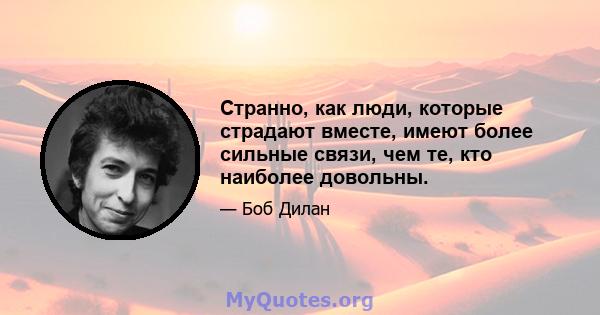 Странно, как люди, которые страдают вместе, имеют более сильные связи, чем те, кто наиболее довольны.

— Боб Дилан

MyQuotes.org